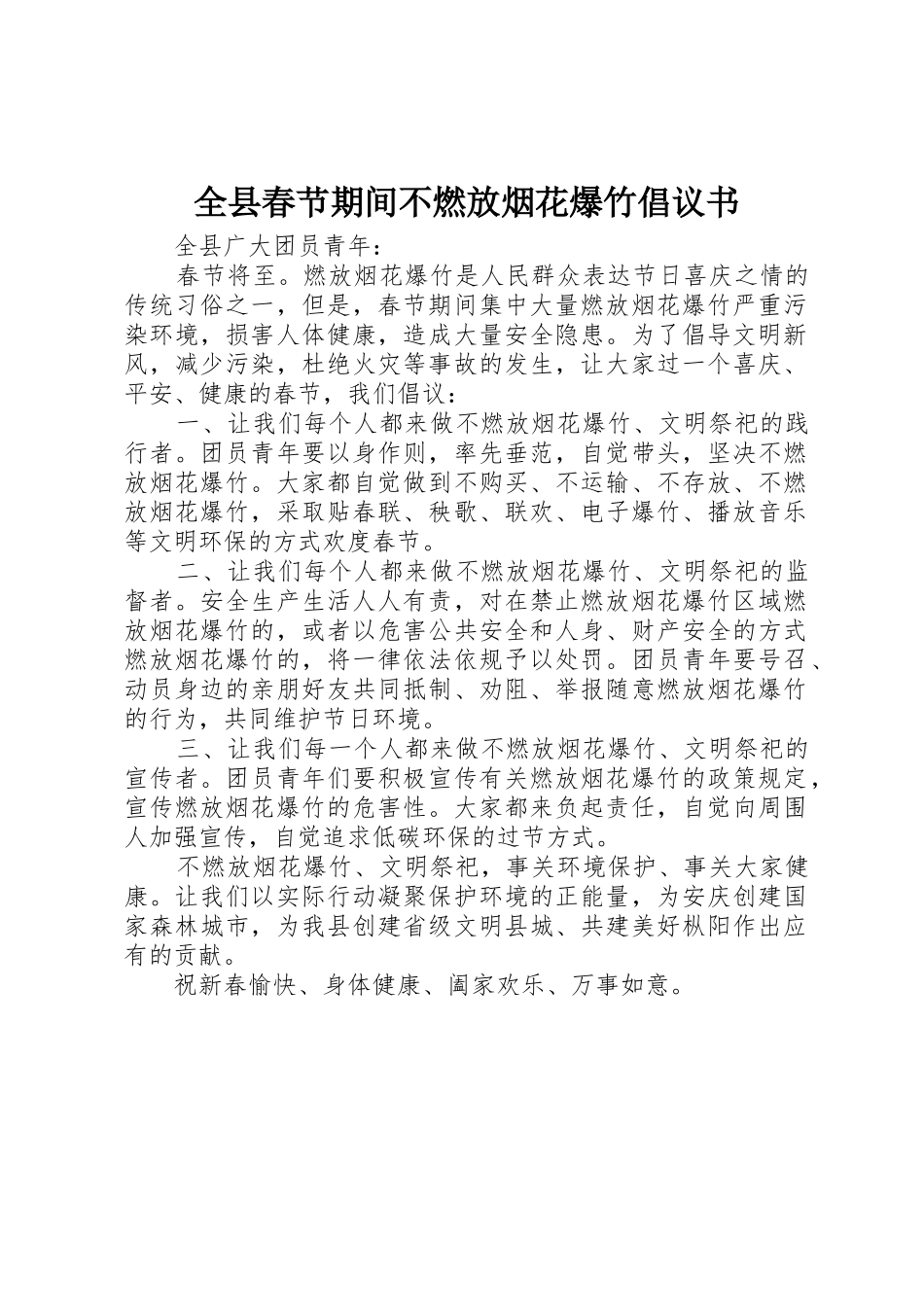 全县春节期间不燃放烟花爆竹倡议书

全县广大团员青年：

春节将至。燃放烟花爆竹是人民群众表达节日喜庆之情的传统习俗之一，但是，春节期间集中大量燃放烟花爆竹严重污染环境，损害人体健康，造成大量安全隐患。为了倡导文明新风，减少污染，杜绝火灾等事故的发生，让大家过一个喜庆、平安、健康的春节，我们倡议：

一、让我们每个人都来做不燃放烟花爆竹、文明祭祀的践行者。团员青年要以身作则，率先垂范，自觉带头，坚决不燃放烟花爆竹。大家都自觉做到不购买、不运输、不存放、不燃放烟花爆竹，采取贴春联、秧歌、联欢、电子爆竹、播放音乐等文明环保的方式欢度春节。

二、让我们每个人都来做不燃放烟花爆竹、文明祭祀的监督者。安全生产生活人人有责，对在禁止燃放烟花爆竹区域燃放烟花爆竹的，或者以危害公共安全和人身、财产安全的方式燃放烟花爆竹的，将一律依法依规予以处罚。团员青年要号召、动员身边的亲朋好友共同抵制、劝阻、举报随意燃放烟花爆竹的行为，共同维护节日环境。

三、让我们每一个人都来做不燃放烟花爆竹、文明祭祀的宣传者。团员青年们要积极宣传有关燃放烟花爆竹的政策规定，宣传燃放烟花爆竹的危害性。大家都来负起责任，自觉向周围人加强宣传，自觉追求低碳环保的过节方式。

不燃放烟花爆竹、文明祭祀，事关环境保护、事关大家健康。让我们以实际行动凝聚保护环境的正能量，为安庆创建国家森林城市，为我县创建省级文明县城、共建美好枞阳作出应有的贡献。

祝新春愉快、身体健康、阖家欢乐、万事如意。